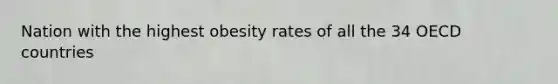 Nation with the highest obesity rates of all the 34 OECD countries